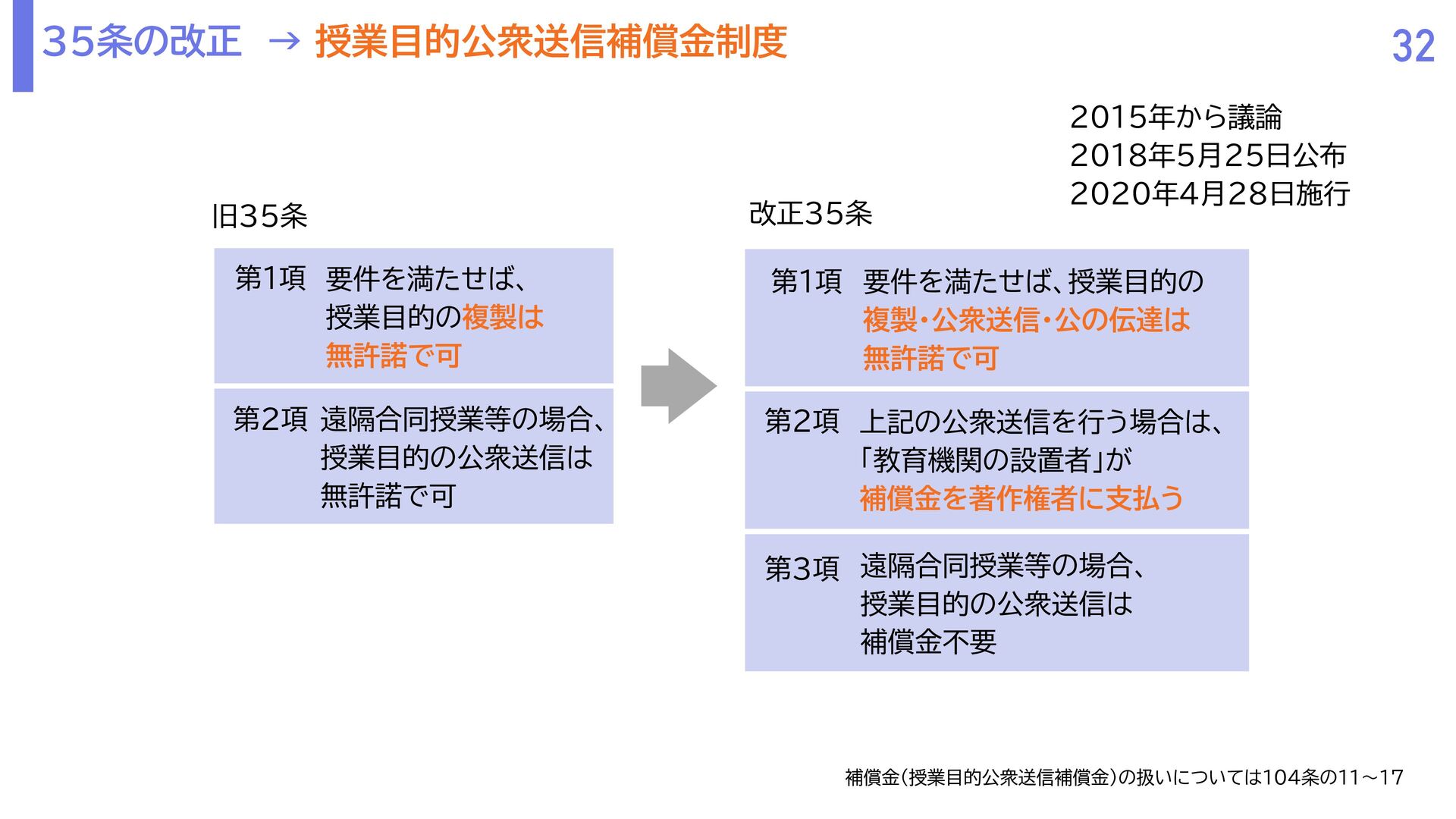 35条の改正 → 授業目的公衆送信補償金制度

32

2015年から議論
2018年5月25日公布
2020年4月28日施行

旧35条

第1項 要件を満たせば、授業目的の複製は無許諾で可

第2項 遠隔合同授業等の場合、授業目的の公衆送信は無許諾で可

改正35条

第1項 要件を満たせば、授業目的の複製・公衆送信・公の伝達は無許諾で可

第2項 上記の公衆送信を行う場合は、「教育機関の設置者」が補償金を著作権者に支払う

第3項 遠隔合同授業等の場合、授業目的の公衆送信は補償金不要

補償金（授業目的公衆送信補償金）の扱いについては104条の11～17